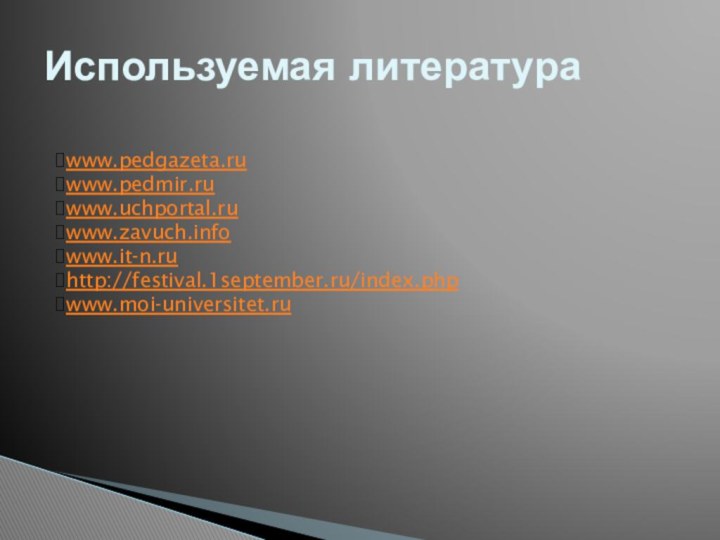 Используемая литература

www.pedgazeta.ru
www.pedmir.ru
www.uchportal.ru
www.zavuch.info
www.it-n.ru
http://festival.1september.ru/index.php
www.moi-universitet.ru